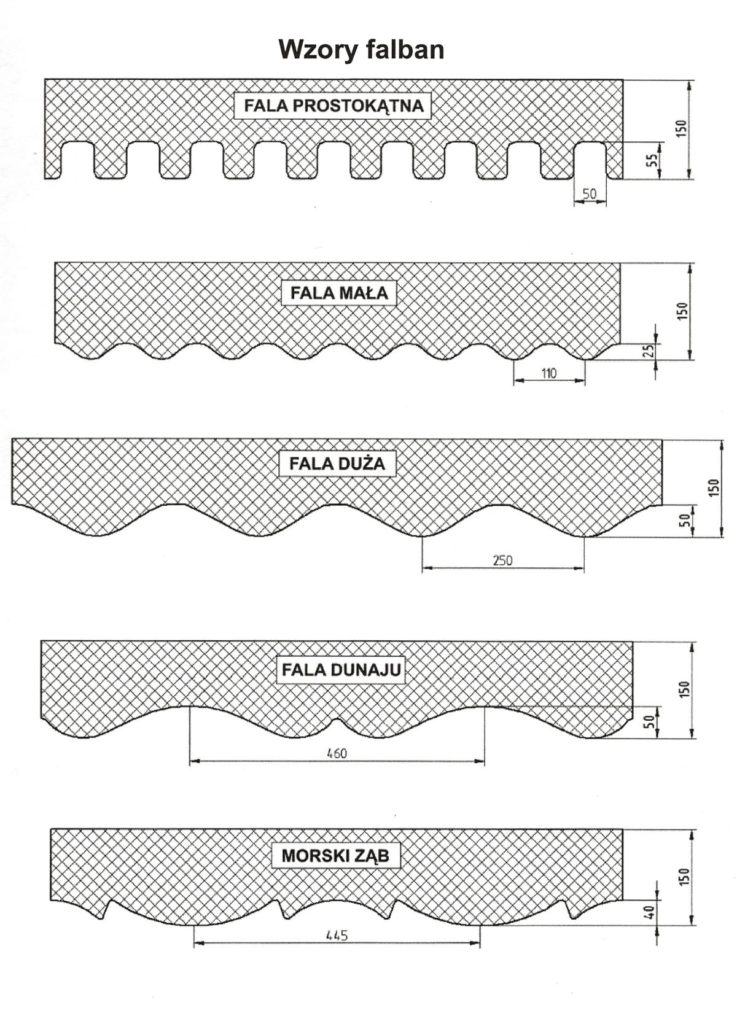 Wzory falban

FALA PROSTOKĄTNA
150
55
50

FALA MAŁA
150
25
110

FALA DUŻA
150
50
250

FALA DUNAJU
150
50
460

MORSKI ZĄB
150
40
445